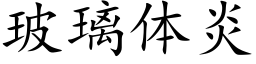 玻璃体炎